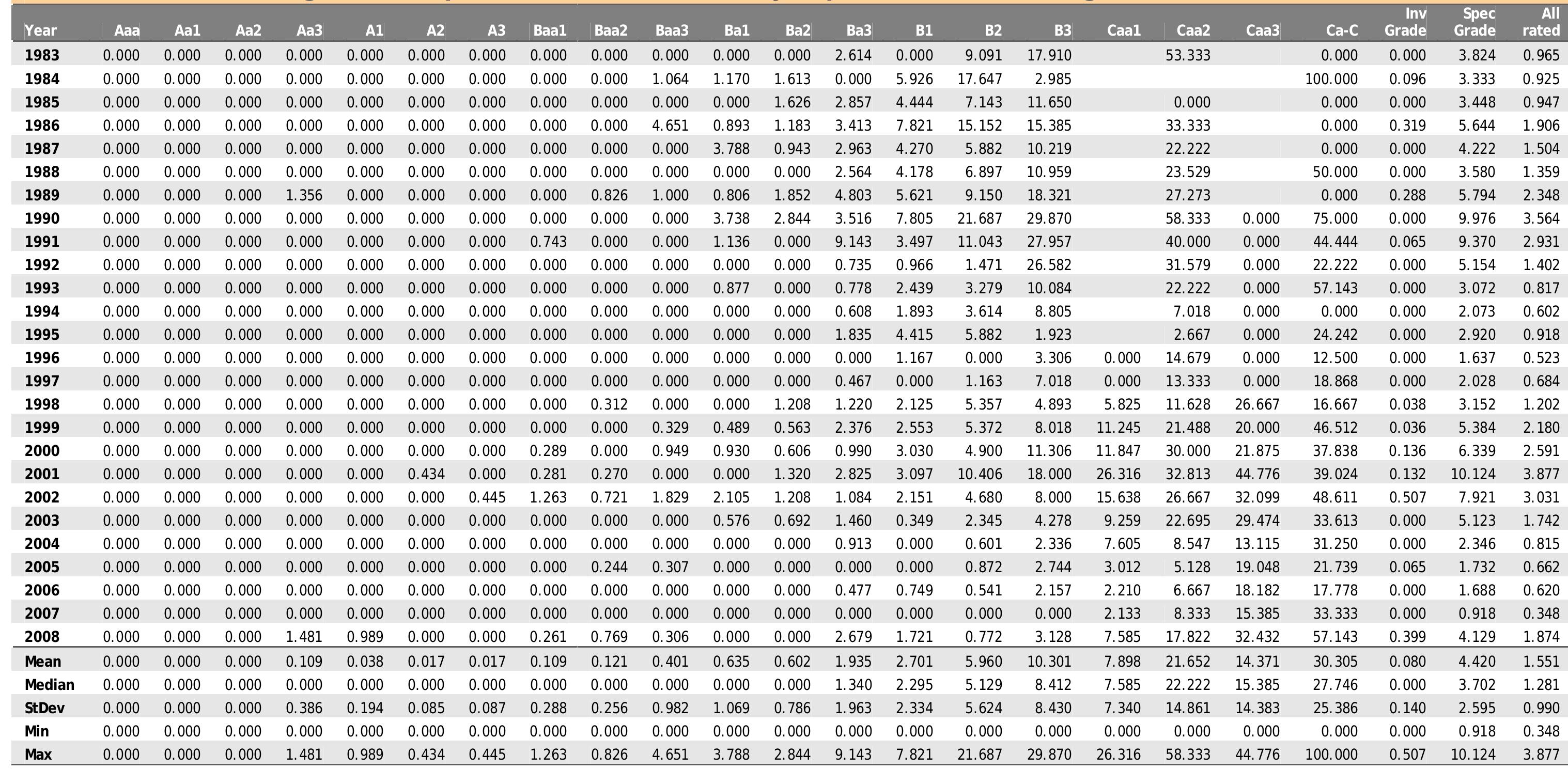 | Year | Aaa | Aa1 | Aa2 | Aa3 | A1 | A2 | A3 | Baa1 | Baa2 | Baa3 | Ba1 | Ba2 | Ba3 | B1 | B2 | B3 | Caa1 | Caa2 | Caa3 | Ca-C | Inv Grade | Spec Grade | All rated |
|---|---|---|---|---|---|---|---|---|---|---|---|---|---|---|---|---|---|---|---|---|---|---|---|
| 1983 | 0.000 | 0.000 | 0.000 | 0.000 | 0.000 | 0.000 | 0.000 | 0.000 | 0.000 | 0.000 | 0.000 | 0.000 | 2.614 | 0.000 | 9.091 | 17.910 | | 53.333 | | 0.000 | 0.000 | 3.824 | 0.965 |
| 1984 | 0.000 | 0.000 | 0.000 | 0.000 | 0.000 | 0.000 | 0.000 | 0.000 | 0.000 | 1.064 | 1.170 | 1.613 | 0.000 | 5.926 | 17.647 | 2.985 | | | | 100.000 | 0.096 | 3.333 | 0.925 |
| 1985 | 0.000 | 0.000 | 0.000 | 0.000 | 0.000 | 0.000 | 0.000 | 0.000 | 0.000 | 0.000 | 0.000 | 1.626 | 2.857 | 4.444 | 7.143 | 11.650 | | 0.000 | | 0.000 | 0.000 | 3.448 | 0.947 |
| 1986 | 0.000 | 0.000 | 0.000 | 0.000 | 0.000 | 0.000 | 0.000 | 0.000 | 0.000 | 4.651 | 0.893 | 1.183 | 3.413 | 7.821 | 15.152 | 15.385 | | 33.333 | | 0.000 | 0.319 | 5.644 | 1.906 |
| 1987 | 0.000 | 0.000 | 0.000 | 0.000 | 0.000 | 0.000 | 0.000 | 0.000 | 0.000 | 0.000 | 3.788 | 0.943 | 2.963 | 4.270 | 5.882 | 10.219 | | 22.222 | | 0.000 | 0.000 | 4.222 | 1.504 |
| 1988 | 0.000 | 0.000 | 0.000 | 0.000 | 0.000 | 0.000 | 0.000 | 0.000 | 0.000 | 0.000 | 0.000 | 0.000 | 2.564 | 4.178 | 6.897 | 10.959 | | 23.529 | | 50.000 | 0.000 | 3.580 | 1.359 |
| 1989 | 0.000 | 0.000 | 0.000 | 1.356 | 0.000 | 0.000 | 0.000 | 0.000 | 0.826 | 1.000 | 0.806 | 1.852 | 4.803 | 5.621 | 9.150 | 18.321 | | 27.273 | | 0.000 | 0.288 | 5.794 | 2.348 |
| 1990 | 0.000 | 0.000 | 0.000 | 0.000 | 0.000 | 0.000 | 0.000 | 0.000 | 0.000 | 0.000 | 3.738 | 2.844 | 3.516 | 7.805 | 21.687 | 29.870 | | 58.333 | 0.000 | 75.000 | 0.000 | 9.976 | 3.564 |
| 1991 | 0.000 | 0.000 | 0.000 | 0.000 | 0.000 | 0.000 | 0.000 | 0.743 | 0.000 | 0.000 | 1.136 | 0.000 | 9.143 | 3.497 | 11.043 | 27.957 | | 40.000 | 0.000 | 44.444 | 0.065 | 9.370 | 2.931 |
| 1992 | 0.000 | 0.000 | 0.000 | 0.000 | 0.000 | 0.000 | 0.000 | 0.000 | 0.000 | 0.000 | 0.000 | 0.000 | 0.735 | 0.966 | 1.471 | 26.582 | | 31.579 | 0.000 | 22.222 | 0.000 | 5.154 | 1.402 |
| 1993 | 0.000 | 0.000 | 0.000 | 0.000 | 0.000 | 0.000 | 0.000 | 0.000 | 0.000 | 0.000 | 0.877 | 0.000 | 0.778 | 2.439 | 3.279 | 10.084 | | 22.222 | 0.000 | 57.143 | 0.000 | 3.072 | 0.817 |
| 1994 | 0.000 | 0.000 | 0.000 | 0.000 | 0.000 | 0.000 | 0.000 | 0.000 | 0.000 | 0.000 | 0.000 | 0.000 | 0.608 | 1.893 | 3.614 | 8.805 | | 7.018 | 0.000 | 0.000 | 0.000 | 2.073 | 0.602 |
| 1995 | 0.000 | 0.000 | 0.000 | 0.000 | 0.000 | 0.000 | 0.000 | 0.000 | 0.000 | 0.000 | 0.000 | 0.000 | 1.835 | 4.415 | 5.882 | 1.923 | | 2.667 | 0.000 | 24.242 | 0.000 | 2.920 | 0.918 |
| 1996 | 0.000 | 0.000 | 0.000 | 0.000 | 0.000 | 0.000 | 0.000 | 0.000 | 0.000 | 0.000 | 0.000 | 0.000 | 0.000 | 1.167 | 0.000 | 3.306 | 0.000 | 14.679 | 0.000 | 12.500 | 0.000 | 1.637 | 0.523 |
| 1997 | 0.000 | 0.000 | 0.000 | 0.000 | 0.000 | 0.000 | 0.000 | 0.000 | 0.000 | 0.000 | 0.000 | 0.000 | 0.467 | 0.000 | 1.163 | 7.018 | 0.000 | 13.333 | 0.000 | 18.868 | 0.000 | 2.028 | 0.684 |
| 1998 | 0.000 | 0.000 | 0.000 | 0.000 | 0.000 | 0.000 | 0.000 | 0.000 | 0.312 | 0.000 | 0.000 | 1.208 | 1.220 | 2.125 | 5.357 | 4.893 | 5.825 | 11.628 | 26.667 | 16.667 | 0.038 | 3.152 | 1.202 |
| 1999 | 0.000 | 0.000 | 0.000 | 0.000 | 0.000 | 0.000 | 0.000 | 0.000 | 0.000 | 0.329 | 0.489 | 0.563 | 2.376 | 2.553 | 5.372 | 8.018 | 11.245 | 21.488 | 20.000 | 46.512 | 0.036 | 5.384 | 2.180 |
| 2000 | 0.000 | 0.000 | 0.000 | 0.000 | 0.000 | 0.000 | 0.000 | 0.289 | 0.000 | 0.949 | 0.930 | 0.606 | 0.990 | 3.030 | 4.900 | 11.306 | 11.847 | 30.000 | 21.875 | 37.838 | 0.136 | 6.339 | 2.591 |
| 2001 | 0.000 | 0.000 | 0.000 | 0.000 | 0.000 | 0.434 | 0.000 | 0.281 | 0.270 | 0.000 | 0.000 | 1.320 | 2.825 | 3.097 | 10.406 | 18.000 | 26.316 | 32.813 | 44.776 | 39.024 | 0.132 | 10.124 | 3.877 |
| 2002 | 0.000 | 0.000 | 0.000 | 0.000 | 0.000 | 0.000 | 0.445 | 1.263 | 0.721 | 1.829 | 2.105 | 1.208 | 1.084 | 2.151 | 4.680 | 8.000 | 15.638 | 26.667 | 32.099 | 48.611 | 0.507 | 7.921 | 3.031 |
| 2003 | 0.000 | 0.000 | 0.000 | 0.000 | 0.000 | 0.000 | 0.000 | 0.000 | 0.000 | 0.000 | 0.576 | 0.692 | 1.460 | 0.349 | 2.345 | 4.278 | 9.259 | 22.695 | 29.474 | 33.613 | 0.000 | 5.123 | 1.742 |
| 2004 | 0.000 | 0.000 | 0.000 | 0.000 | 0.000 | 0.000 | 0.000 | 0.000 | 0.000 | 0.000 | 0.000 | 0.000 | 0.913 | 0.000 | 0.601 | 2.336 | 7.605 | 8.547 | 13.115 | 31.250 | 0.000 | 2.346 | 0.815 |
| 2005 | 0.000 | 0.000 | 0.000 | 0.000 | 0.000 | 0.000 | 0.000 | 0.000 | 0.244 | 0.307 | 0.000 | 0.000 | 0.000 | 0.000 | 0.872 | 2.744 | 3.012 | 5.128 | 19.048 | 21.739 | 0.065 | 1.732 | 0.662 |
| 2006 | 0.000 | 0.000 | 0.000 | 0.000 | 0.000 | 0.000 | 0.000 | 0.000 | 0.000 | 0.000 | 0.000 | 0.000 | 0.477 | 0.749 | 0.541 | 2.157 | 2.210 | 6.667 | 18.182 | 17.778 | 0.000 | 1.688 | 0.620 |
| 2007 | 0.000 | 0.000 | 0.000 | 0.000 | 0.000 | 0.000 | 0.000 | 0.000 | 0.000 | 0.000 | 0.000 | 0.000 | 0.000 | 0.000 | 0.000 | 0.000 | 2.133 | 8.333 | 15.385 | 33.333 | 0.000 | 0.918 | 0.348 |
| 2008 | 0.000 | 0.000 | 0.000 | 1.481 | 0.989 | 0.000 | 0.000 | 0.261 | 0.769 | 0.306 | 0.000 | 0.000 | 2.679 | 1.721 | 0.772 | 3.128 | 7.585 | 17.822 | 32.432 | 57.143 | 0.399 | 4.129 | 1.874 |
| Mean | 0.000 | 0.000 | 0.000 | 0.109 | 0.038 | 0.017 | 0.017 | 0.109 | 0.121 | 0.401 | 0.635 | 0.602 | 1.935 | 2.701 | 5.960 | 10.301 | 7.898 | 21.652 | 14.371 | 30.305 | 0.080 | 4.420 | 1.551 |
| Median | 0.000 | 0.000 | 0.000 | 0.000 | 0.000 | 0.000 | 0.000 | 0.000 | 0.000 | 0.000 | 0.000 | 0.000 | 1.340 | 2.295 | 5.129 | 8.412 | 7.585 | 22.222 | 15.385 | 27.746 | 0.000 | 3.702 | 1.281 |
| StDev | 0.000 | 0.000 | 0.000 | 0.386 | 0.194 | 0.085 | 0.087 | 0.288 | 0.256 | 0.982 | 1.069 | 0.786 | 1.963 | 2.334 | 5.624 | 8.430 | 7.340 | 14.861 | 14.383 | 25.386 | 0.140 | 2.595 | 0.990 |
| Min | 0.000 | 0.000 | 0.000 | 0.000 | 0.000 | 0.000 | 0.000 | 0.000 | 0.000 | 0.000 | 0.000 | 0.000 | 0.000 | 0.000 | 0.000 | 0.000 | 0.000 | 0.000 | 0.000 | 0.000 | 0.000 | 0.918 | 0.348 |
| Max | 0.000 | 0.000 | 0.000 | 1.481 | 0.989 | 0.434 | 0.445 | 1.263 | 0.826 | 4.651 | 3.788 | 2.844 | 9.143 | 7.821 | 21.687 | 29.870 | 26.316 | 58.333 | 44.776 | 100.000 | 0.507 | 10.124 | 3.877 |